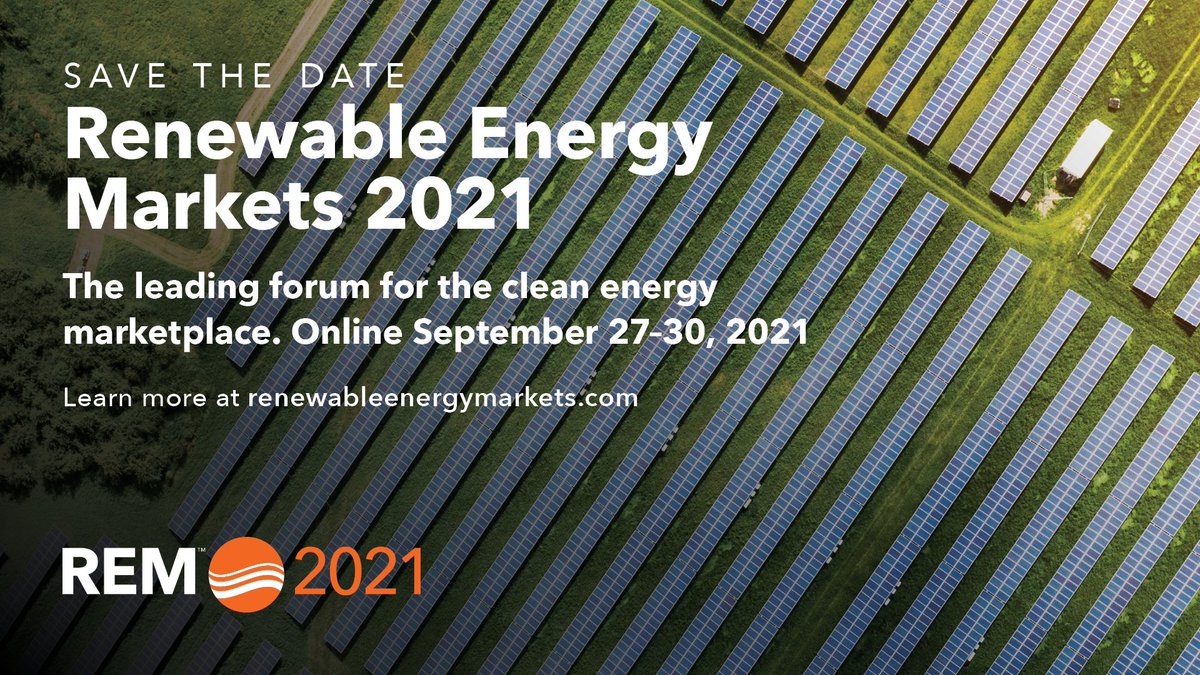 SAVE THE DATE
Renewable Energy Markets 2021

The leading forum for the clean energy marketplace. Online September 27-30, 2021

Learn more at renewableenergymarkets.com

REM™ 2021